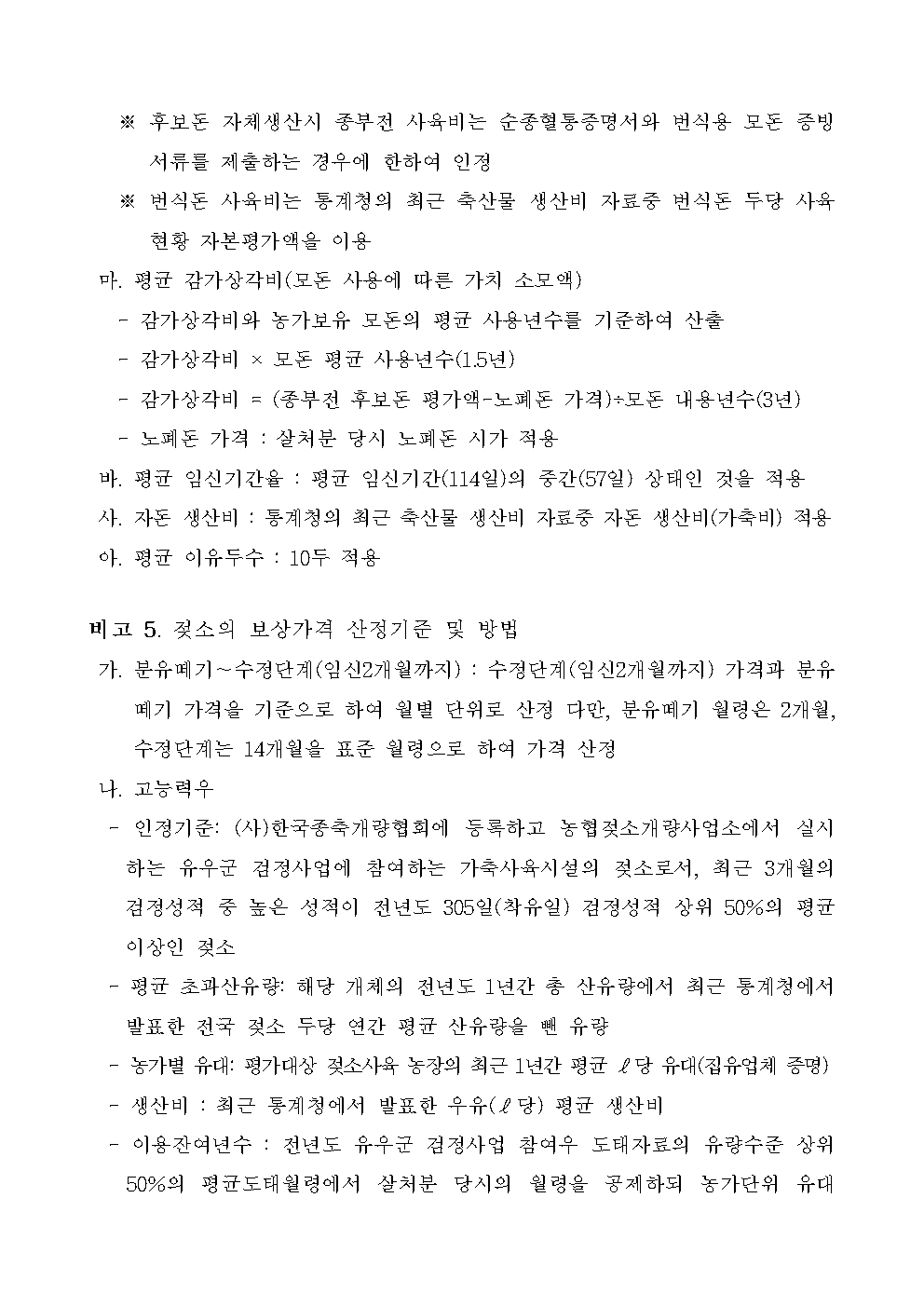 ※ 후보돈 자체생산시 종부전 사육비는 순종혈통증명서와 번식용 모돈 증빙 서류를 제출하는 경우에 한하여 인정

※ 번식돈 사육비는 통계청의 최근 축산물 생산비 자료중 번식돈 두당 사육 현황 자본평가액을 이용

마. 평균 감가상각비(모돈 사용에 따른 가치 소모액)

- 감가상각비와 농가보유 모돈의 평균 사용년수를 기준하여 산출

- 감가상각비 × 모돈 평균 사용년수(1.5년)

- 감가상각비 = (종부전 후보돈 평가액-노폐돈 가격)÷모돈 내용년수(3년)

- 노폐돈 가격 : 살처분 당시 노폐돈 시가 적용

바. 평균 임신기간율 : 평균 임신기간(114일)의 중간(57일) 상태인 것을 적용

사. 자돈 생산비 : 통계청의 최근 축산물 생산비 자료중 자돈 생산비(가축비) 적용

아. 평균 이유두수 : 10두 적용

비고 5. 젖소의 보상가격 산정기준 및 방법

가. 분유떼기~수정단계(임신2개월까지) : 수정단계(임신2개월까지) 가격과 분유떼기 가격을 기준으로 하여 월별 단위로 산정 다만, 분유떼기 월령은 2개월, 수정단계는 14개월을 표준 월령으로 하여 가격 산정

나. 고능력우

- 인정기준: (사)한국종축개량협회에 등록하고 농협젖소개량사업소에서 실시하는 유우군 검정사업에 참여하는 가축사육시설의 젖소로서, 최근 3개월의 검정성적 중 높은 성적이 전년도 305일(착유일) 검정성적 상위 50%의 평균 이상인 젖소

- 평균 초과산유량: 해당 개체의 전년도 1년간 총 산유량에서 최근 통계청에서 발표한 전국 젖소 두당 연간 평균 산유량을 뺀 유량

- 농가별 유대: 평가대상 젖소사육 농장의 최근 1년간 평균 ℓ당 유대(집유업체 증명)

- 생산비 : 최근 통계청에서 발표한 우유(ℓ당) 평균 생산비

- 이용잔여년수 : 전년도 유우군 검정사업 참여우 도태자료의 유량수준 상위 50%의 평균도태월령에서 살처분 당시의 월령을 공제하되 농가단위 유대